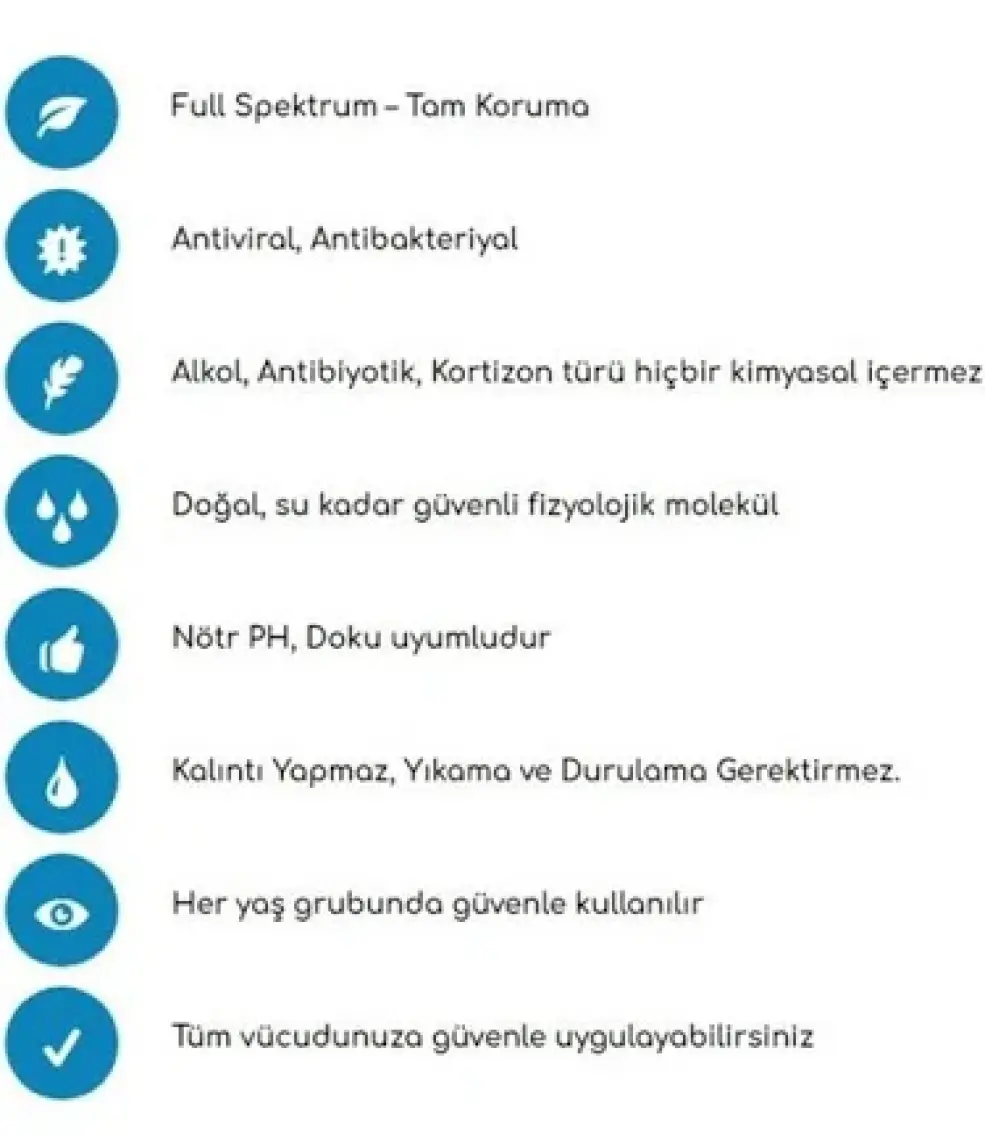 Full Spektrum – Tam Koruma

Antiviral, Antibakteriyal

Alkol, Antibiyotik, Kortizon türü hiçbir kimyasal içermez

Doğal, su kadar güvenli fizyolojik molekül

Nötr PH, Doku uyumludur

Kalıntı Yapmaz, Yıkama ve Durulama Gerektirmez.

Her yaş grubunda güvenle kullanılır

Tüm vücudunuza güvenle uygulayabilirsiniz